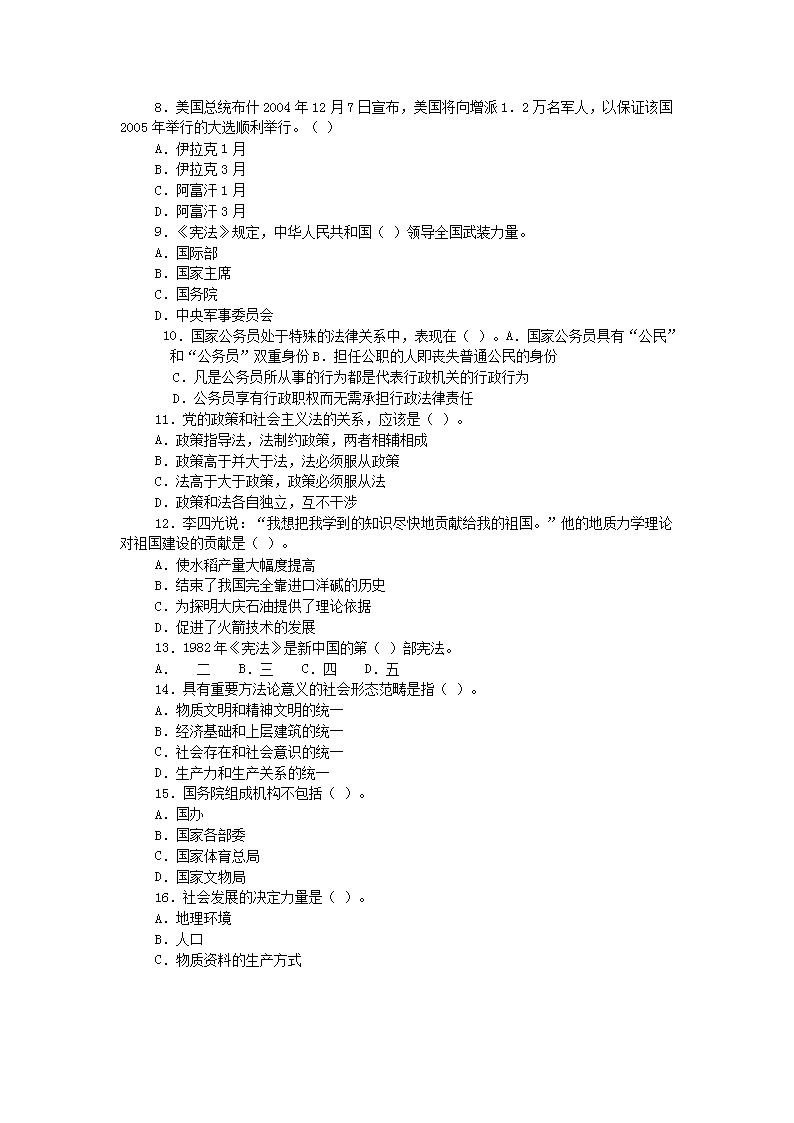 8．美国总统布什 2004 年 12 月 7 日宣布，美国将向增派 1．2 万名军人，以保证该国 2005 年举行的大选顺利举行。（ ）
A．伊拉克 1 月
B．伊拉克 3 月
C．阿富汗 1 月
D．阿富汗 3 月
9．《宪法》规定，中华人民共和国（ ）领导全国武装力量。
A．国际部
B．国家主席
C．国务院
D．中央军事委员会
10．国家公务员处于特殊的法律关系中，表现在（ ）。A．国家公务员具有“公民”和“公务员”双重身份 B．担任公职的人即丧失普通公民的身份
C．凡是公务员所从事的行为都是代表行政机关的行政行为
D．公务员享有行政职权而无需承担行政法律责任
11．党的政策和社会主义法的关系，应该是（ ）。
A．政策指导法，法制约政策，两者相辅相成
B．政策高于并大于法，法必须服从政策
C．法高于大于政策，政策必须服从法
D．政策和法各自独立，互不干涉
12．李四光说：“我想把我学到的知识尽快地贡献给我的祖国。”他的地质力学理论对祖国建设的贡献是（ ）。
A．使水稻产量大幅度提高
B．结束了我国完全靠进口洋碱的历史
C．为探明大庆石油提供了理论依据
D．促进了火箭技术的发展
13．1982 年《宪法》是新中国的第（ ）部宪法。
A． 二 B．三 C．四 D．五
14．具有重要方法论意义的社会形态范畴是指（ ）。
A．物质文明和精神文明的统一
B．经济基础和上层建筑的统一
C．社会存在和社会意识的统一
D．生产力和生产关系的统一
15．国务院组成机构不包括（ ）。
A．国办
B．国家各部委
C．国家体育总局
D．国家文物局
16．社会发展的决定力量是（ ）。
A．地理环境
B．人口
C．物质资料的生产方式